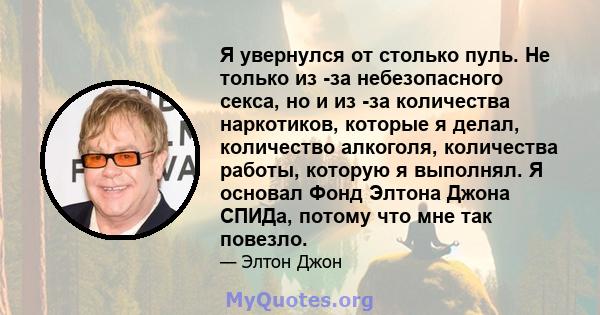 Я увернулся от столько пуль. Не только из -за небезопасного секса, но и из -за количества наркотиков, которые я делал, количество алкоголя, количества работы, которую я выполнял. Я основал Фонд Элтона Джона СПИДа, потому что мне так повезло.

— Элтон Джон

MyQuotes.org